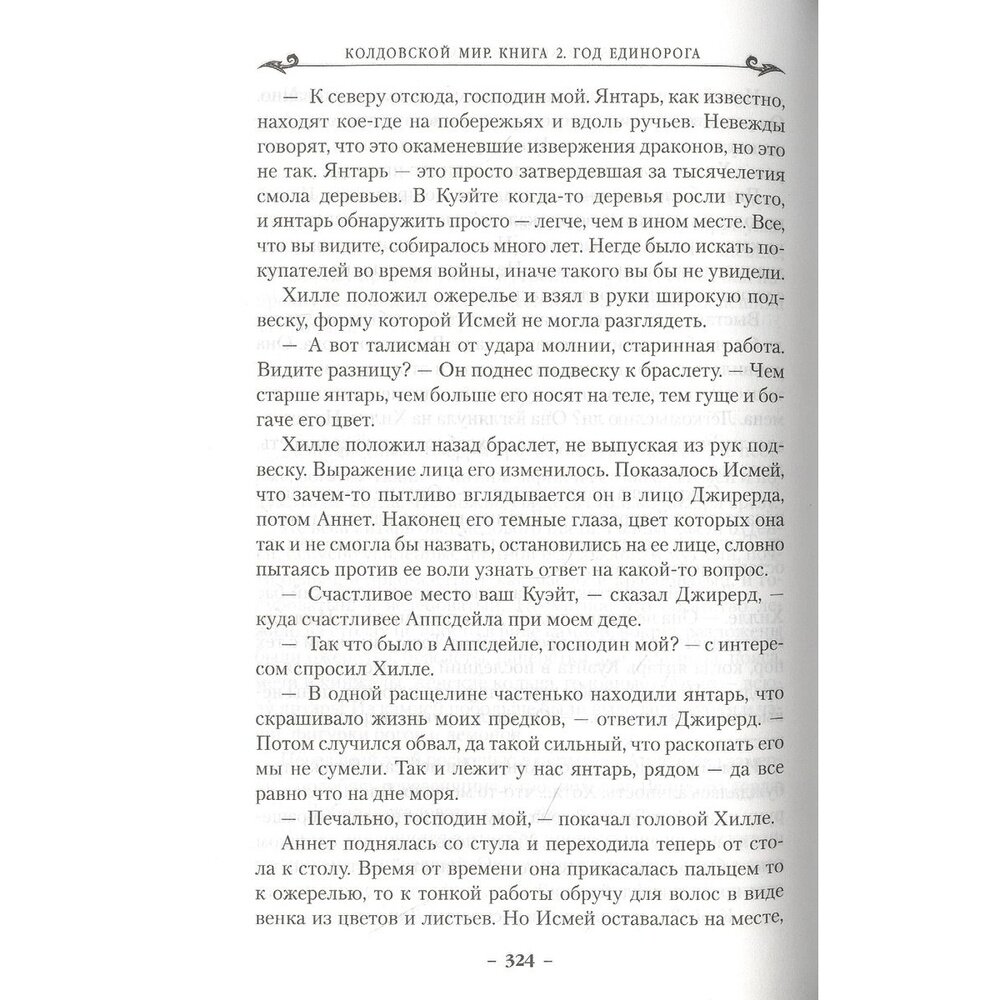 КОЛДОВСКОЙ МИР. КНИГА 2. ГОД ЕДИНОРОГА

— К северу отсюда, господин мой. Янтарь, как известно, находят кое-где на побережьях и вдоль ручьев. Невежды говорят, что это окаменевшие извержения драконов, но это не так. Янтарь — это просто затвердевшая за тысячелетия смола деревьев. В Куэйте когда-то деревья росли густо, и янтарь обнаружить просто — легче, чем в ином месте. Все, что вы видите, собиралось много лет. Негде было искать покупателей во время войны, иначе такого вы бы не увидели.

Хилле положил ожерелье и взял в руки широкую подвеску, форму которой Исмей не могла разглядеть.

— А вот талисман от удара молнии, старинная работа. Видите разницу? — Он поднес подвеску к браслету. — Чем старше янтарь, чем больше его носят на теле, тем гуще и богаче его цвет.

Хилле положил назад браслет, не выпуская из рук подвеску. Выражение лица его изменилось. Показалось Исмей, что зачем-то пытливо вглядывается он в лицо Джирерда, потом Аннет. Наконец его темные глаза, цвет которых она так и не смогла бы назвать, остановились на ее лице, словно пытаясь против ее воли узнать ответ на какой-то вопрос.

— Счастливое место ваш Куэйт, — сказал Джирерд, — куда счастливее Аппсдейла при моем деде.

— Так что было в Аппсдейле, господин мой? — с интересом спросил Хилле.

— В одной расщелине частенько находили янтарь, что скрашивало жизнь моих предков, — ответил Джирерд. — Потом случился обвал, да такой сильный, что раскопать его мы не сумели. Так и лежит у нас янтарь, рядом — да все равно что на дне моря.

— Печально, господин мой, — покачал головой Хилле.

Аннет поднялась со стула и переходила теперь от стола к столу. Время от времени она прикасалась пальцем то к ожерелью, то к тонкой работы обручу для волос в виде венка из цветов и листьев. Но Исмей оставалась на месте,

– 324 –